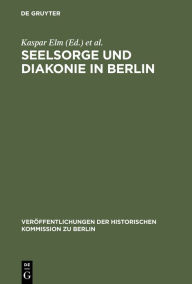 DE GRUYTER

Kaspar Elm (Ed.) et al.

SEELSORGE UND DIAKONIE IN BERLIN

VERÖFFENTLICHUNGEN DER HISTORISCHEN KOMMISSION ZU BERLIN

DE G